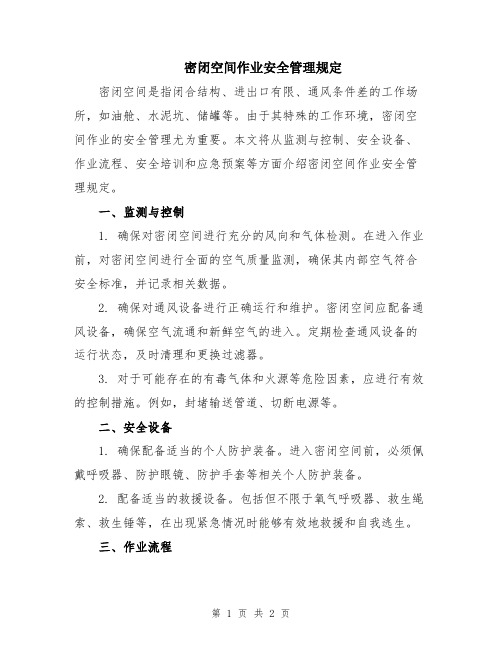 密闭空间作业安全管理规定

密闭空间是指闭合结构、进出口有限、通风条件差的工作场所，如油舱、水泥坑、储罐等。由于其特殊的工作环境，密闭空间作业的安全管理尤为重要。本文将从监测与控制、安全设备、作业流程、安全培训和应急预案等方面介绍密闭空间作业安全管理规定。

一、监测与控制

1. 确保对密闭空间进行充分的风向和气体检测。在进入作业前，对密闭空间进行全面的空气质量监测，确保其内部空气符合安全标准，并记录相关数据。

2. 确保对通风设备进行正确运行和维护。密闭空间应配备通风设备，确保空气流通和新鲜空气的进入。定期检查通风设备的运行状态，及时清理和更换过滤器。

3. 对于可能存在的有毒气体和火源等危险因素，应进行有效的控制措施。例如，封堵输送管道、切断电源等。

二、安全设备

1. 确保配备适当的个人防护装备。进入密闭空间前，必须佩戴呼吸器、防护眼镜、防护手套等相关个人防护装备。

2. 配备适当的救援设备。包括但不限于氧气呼吸器、救生绳索、救生锤等，在出现紧急情况时能够有效地救援和自我逃生。

三、作业流程

第 1 页 共 2 页